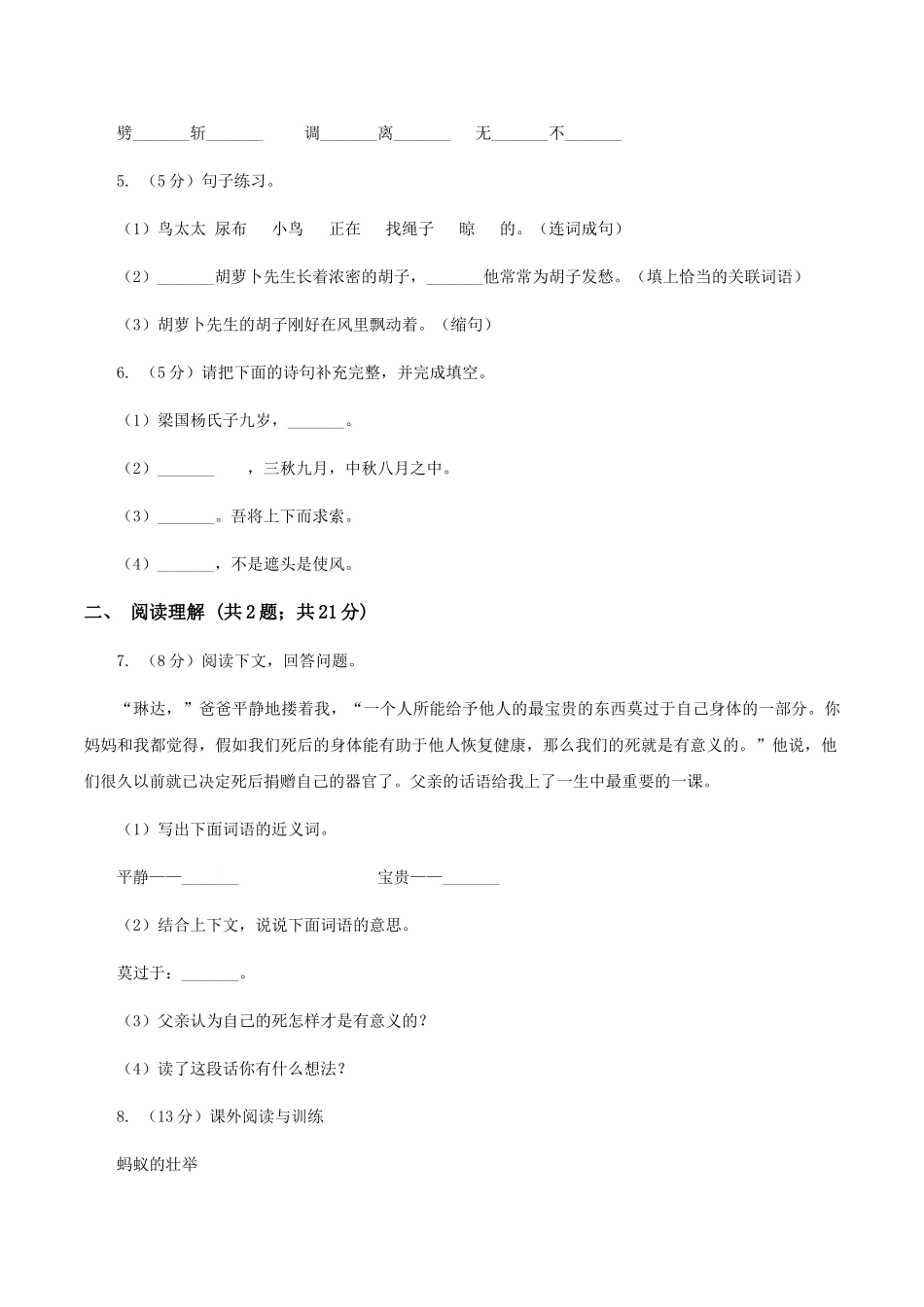 劈_______斩_______　　调_______离_______　　无_______不_______

5. （5分）句子练习。

（1）鸟太太　尿布　　小鸟　　正在　　找绳子　　晾　　的。（连词成句）

（2）_______胡萝卜先生长着浓密的胡子，_______他常常为胡子发愁。（填上恰当的关联词语）

（3）胡萝卜先生的胡子刚好在风里飘动着。（缩句）

6. （5分）请把下面的诗句补充完整，并完成填空。

（1）梁国杨氏子九岁，_______。

（2）_______　　，三秋九月，中秋八月之中。

（3）_______。吾将上下而求索。

（4）_______，不是遮头是使风。

二、 阅读理解 (共2题；共21分)

7. （8分）阅读下文，回答问题。

“琳达，”爸爸平静地搂着我，“一个人所能给予他人的最宝贵的东西莫过于自己身体的一部分。你妈妈和我都觉得，假如我们死后的身体能有助于他人恢复健康，那么我们的死就是有意义的。”他说，他们很久以前就已决定死后捐赠自己的器官了。父亲的话语给我上了一生中最重要的一课。

（1）写出下面词语的近义词。

平静——_______　　　　　　宝贵——_______

（2）结合上下文，说说下面词语的意思。

莫过于：_______。

（3）父亲认为自己的死怎样才是有意义的？

（4）读了这段话你有什么想法？

8. （13分）课外阅读与训练

蚂蚁的壮举